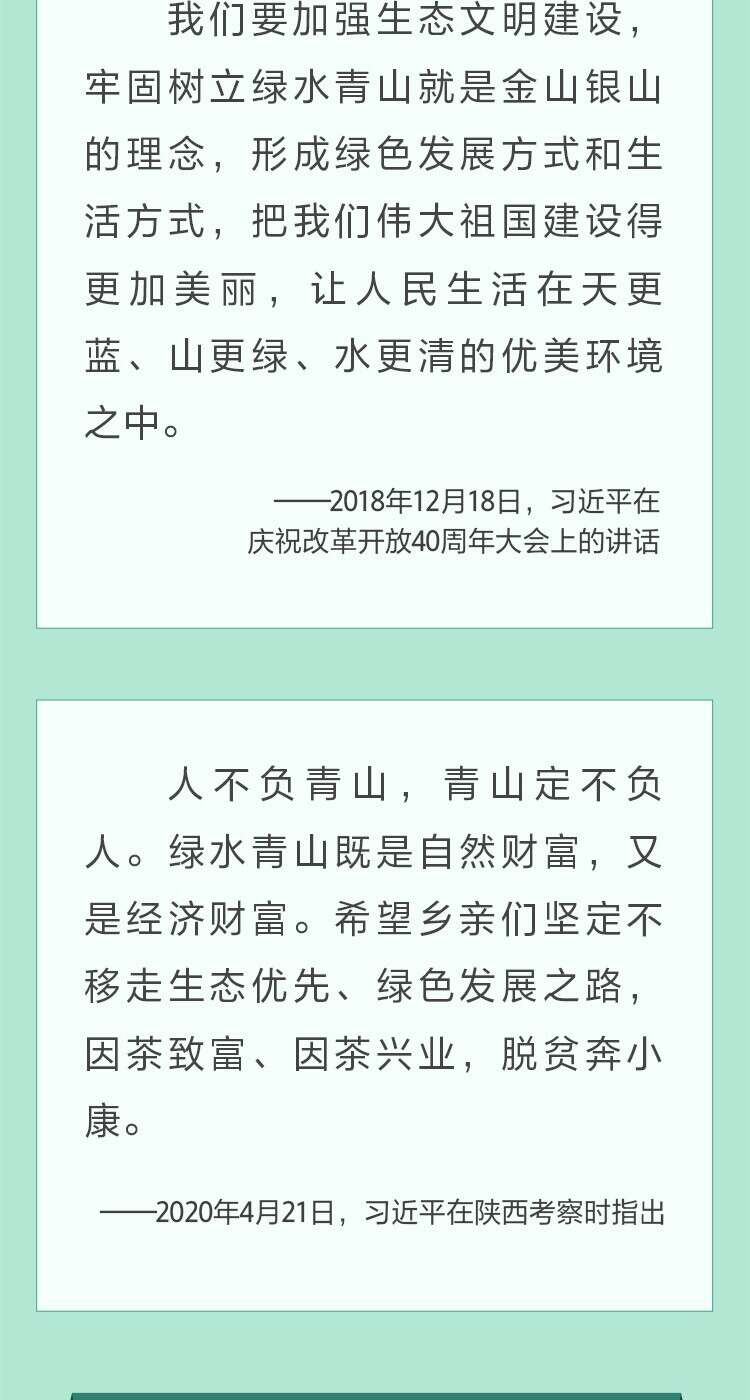 我们要加强生态文明建设，牢固树立绿水青山就是金山银山的理念，形成绿色发展方式和生活方式，把我们伟大祖国建设得更加美丽，让人民生活在天更蓝、山更绿、水更清的优美环境之中。

——2018年12月18日，习近平在
庆祝改革开放40周年大会上的讲话

人不负青山，青山定不负人。绿水青山既是自然财富，又是经济财富。希望乡亲们坚定不移走生态优先、绿色发展之路，因茶致富、因茶兴业，脱贫奔小康。

——2020年4月21日，习近平在陕西考察时指出